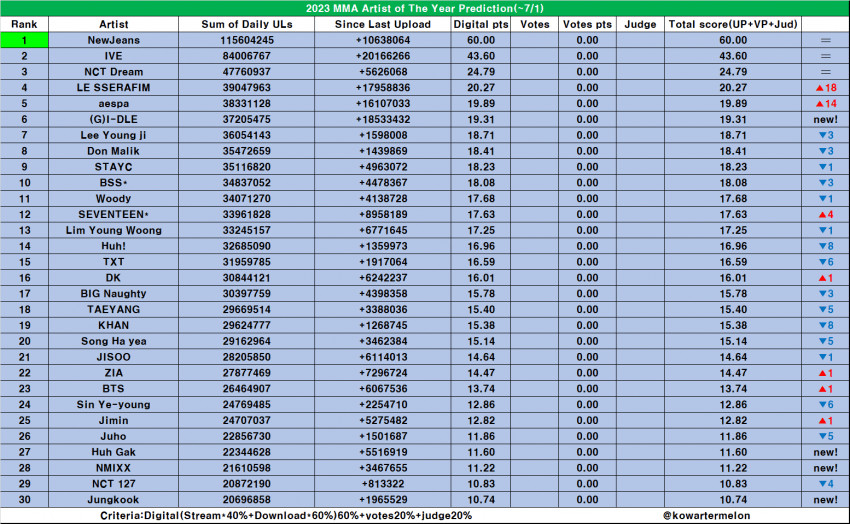 2023 MMA Artist of The Year Prediction(~7/1)

| Rank | Artist | Sum of Daily ULs | Since Last Upload | Digital pts | Votes | Votes pts | Judge | Total score(UP+VP+Jud) | |
|---|---|---|---|---|---|---|---|---|---|
| 1 | NewJeans | 115604245 | +10638064 | 60.00 | | 0.00 | | 60.00 | = |
| 2 | IVE | 84006767 | +20166266 | 43.60 | | 0.00 | | 43.60 | = |
| 3 | NCT Dream | 47760937 | +5626068 | 24.79 | | 0.00 | | 24.79 | = |
| 4 | LE SSERAFIM | 39047963 | +17958836 | 20.27 | | 0.00 | | 20.27 | ▲18 |
| 5 | aespa | 38331128 | +16107033 | 19.89 | | 0.00 | | 19.89 | ▲14 |
| 6 | (G)I-DLE | 37205475 | +18533432 | 19.31 | | 0.00 | | 19.31 | new! |
| 7 | Lee Young ji | 36054143 | +1598008 | 18.71 | | 0.00 | | 18.71 | ▼3 |
| 8 | Don Malik | 35472659 | +1439869 | 18.41 | | 0.00 | | 18.41 | ▼3 |
| 9 | STAYC | 35116820 | +4963072 | 18.23 | | 0.00 | | 18.23 | ▼1 |
| 10 | BSS* | 34837052 | +4478367 | 18.08 | | 0.00 | | 18.08 | ▼3 |
| 11 | Woody | 34071270 | +4138728 | 17.68 | | 0.00 | | 17.68 | ▼1 |
| 12 | SEVENTEEN* | 33961828 | +8958189 | 17.63 | | 0.00 | | 17.63 | ▲4 |
| 13 | Lim Young Woong | 33245157 | +6771645 | 17.25 | | 0.00 | | 17.25 | ▼1 |
| 14 | Huh! | 32685090 | +1359973 | 16.96 | | 0.00 | | 16.96 | ▼8 |
| 15 | TXT | 31959785 | +1917064 | 16.59 | | 0.00 | | 16.59 | ▼6 |
| 16 | DK | 30844121 | +6242237 | 16.01 | | 0.00 | | 16.01 | ▲1 |
| 17 | BIG Naughty | 30397759 | +4398358 | 15.78 | | 0.00 | | 15.78 | ▼3 |
| 18 | TAEYANG | 29669514 | +3388036 | 15.40 | | 0.00 | | 15.40 | ▼5 |
| 19 | KHAN | 29624777 | +1268745 | 15.38 | | 0.00 | | 15.38 | ▼8 |
| 20 | Song Ha yea | 29162964 | +3462384 | 15.14 | | 0.00 | | 15.14 | ▼5 |
| 21 | JISOO | 28205850 | +6114013 | 14.64 | | 0.00 | | 14.64 | ▼1 |
| 22 | ZIA | 27877469 | +7296724 | 14.47 | | 0.00 | | 14.47 | ▲1 |
| 23 | BTS | 26464907 | +6067536 | 13.74 | | 0.00 | | 13.74 | ▲1 |
| 24 | Sin Ye-young | 24769485 | +2254710 | 12.86 | | 0.00 | | 12.86 | ▼6 |
| 25 | Jimin | 24707037 | +5275482 | 12.82 | | 0.00 | | 12.82 | ▲1 |
| 26 | Juho | 22856730 | +1501687 | 11.86 | | 0.00 | | 11.86 | ▼5 |
| 27 | Huh Gak | 22344628 | +5516919 | 11.60 | | 0.00 | | 11.60 | new! |
| 28 | NMIXX | 21610598 | +3467655 | 11.22 | | 0.00 | | 11.22 | new! |
| 29 | NCT 127 | 20872190 | +813322 | 10.83 | | 0.00 | | 10.83 | ▼4 |
| 30 | Jungkook | 20696858 | +1965529 | 10.74 | | 0.00 | | 10.74 | new! |

Criteria:Digital(Stream*40%+Download*60%)60%+votes20%+judge20% @kowartermelon